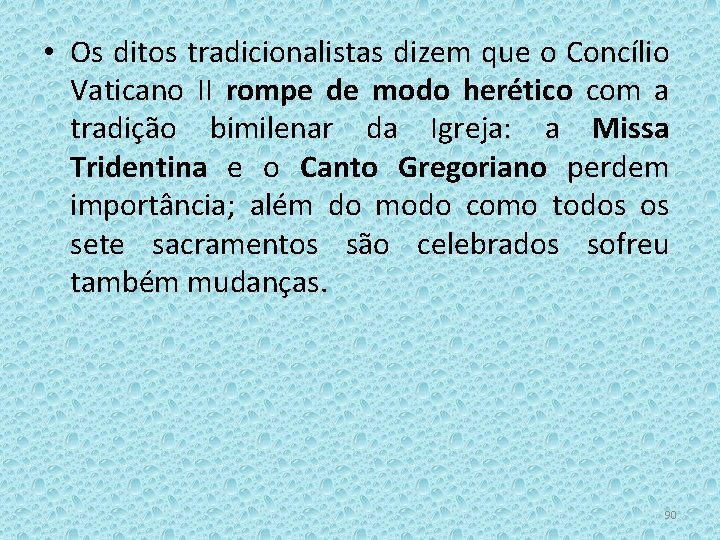 • Os ditos tradicionalistas dizem que o Concílio Vaticano II rompe de modo herético com a tradição bimilenar da Igreja: a Missa Tridentina e o Canto Gregoriano perdem importância; além do modo como todos os sete sacramentos são celebrados sofreu também mudanças.

90